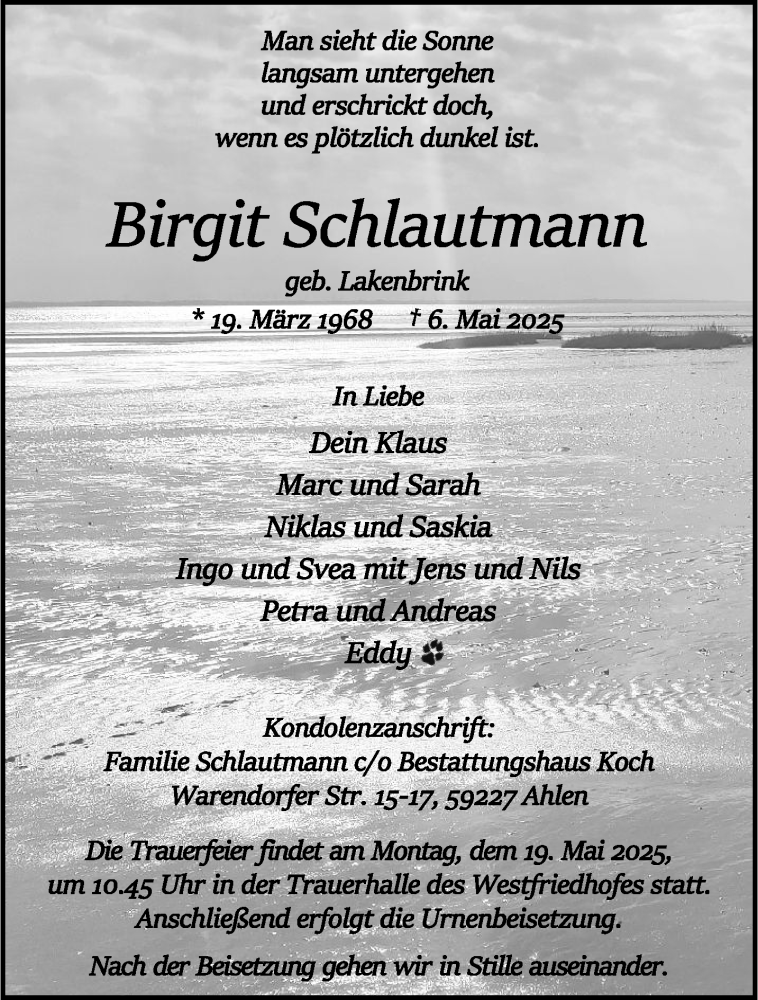 Man sieht die Sonne
langsam untergehen
und erschrickt doch,
wenn es plötzlich dunkel ist.

Birgit Schlautmann

geb. Lakenbrink

* 19. März 1968 † 6. Mai 2025

In Liebe

Dein Klaus
Marc und Sarah
Niklas und Saskia
Ingo und Svea mit Jens und Nils
Petra und Andreas
Eddy

Kondolenzanschrift:
Familie Schlautmann c/o Bestattungshaus Koch
Warendorfer Str. 15-17, 59227 Ahlen

Die Trauerfeier findet am Montag, dem 19. Mai 2025, um 10.45 Uhr in der Trauerhalle des Westfriedhofes statt. Anschließend erfolgt die Urnenbeisetzung.

Nach der Beisetzung gehen wir in Stille auseinander.